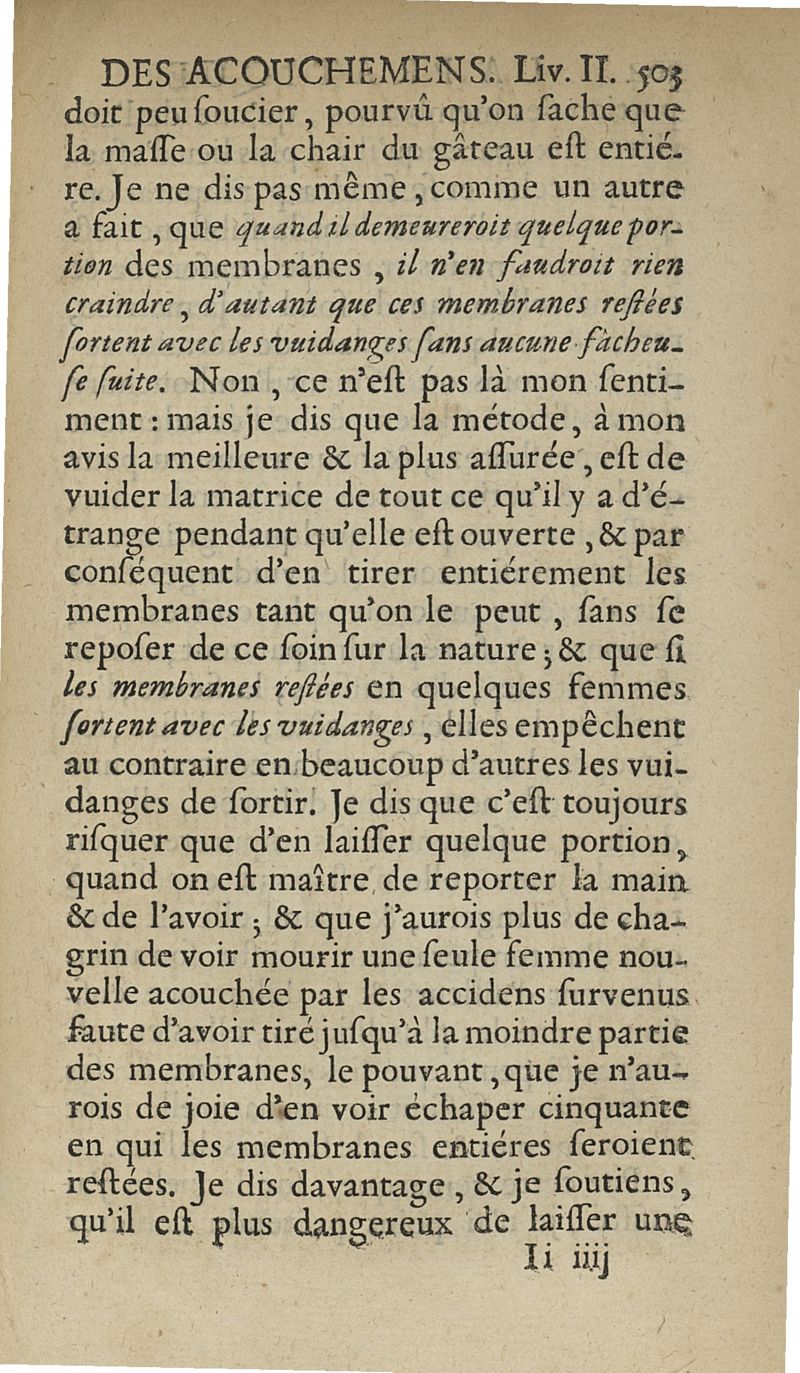 DES ACOUCHEMENS. Liv. II. 503

doit peu ſoucier, pourvû qu'on ſache que la maſſe ou la chair du gâteau eſt entiére. Je ne dis pas même, comme un autre a fait, que quand il demeureroit quelque portion des membranes, il n'en faudroit rien craindre, d'autant que ces membranes reſtées ſortent avec les vuidanges ſans aucune fâcheuſe ſuite. Non, ce n'eſt pas là mon ſentiment : mais je dis que la métode, à mon avis la meilleure & la plus aſſurée, eſt de vuider la matrice de tout ce qu'il y a d'étrange pendant qu'elle eſt ouverte, & par conſéquent d'en tirer entiérement les membranes tant qu'on le peut, ſans ſe repoſer de ce ſoin ſur la nature ; & que ſi les membranes reſtées en quelques femmes ſortent avec les vuidanges, elles empêchent au contraire en beaucoup d'autres les vuidanges de ſortir. Je dis que c'eſt toujours riſquer que d'en laiſſer quelque portion, quand on eſt maître de reporter la main & de l'avoir ; & que j'aurois plus de chagrin de voir mourir une ſeule femme nouvelle acouchée par les accidens ſurvenus faute d'avoir tiré juſqu'à la moindre partie des membranes, le pouvant, que je n'aurois de joie d'en voir échaper cinquante en qui les membranes entiéres ſeroient reſtées. Je dis davantage, & je ſoutiens, qu'il eſt plus dangereux de laiſſer une

Ii iiij